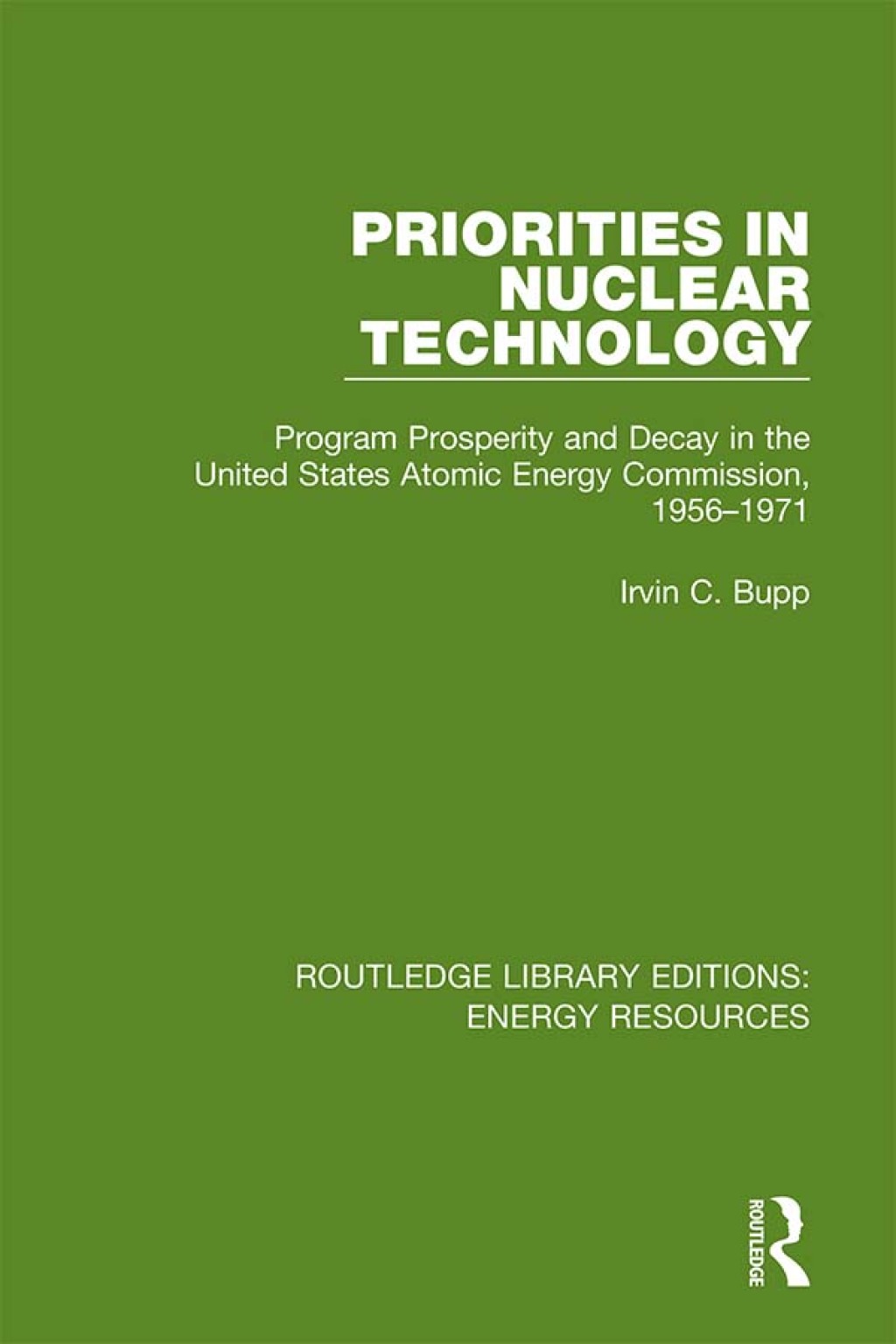 PRIORITIES IN NUCLEAR TECHNOLOGY

Program Prosperity and Decay in the United States Atomic Energy Commission, 1956–1971

Irvin C. Bupp

ROUTLEDGE LIBRARY EDITIONS: ENERGY RESOURCES

ROUTLEDGE